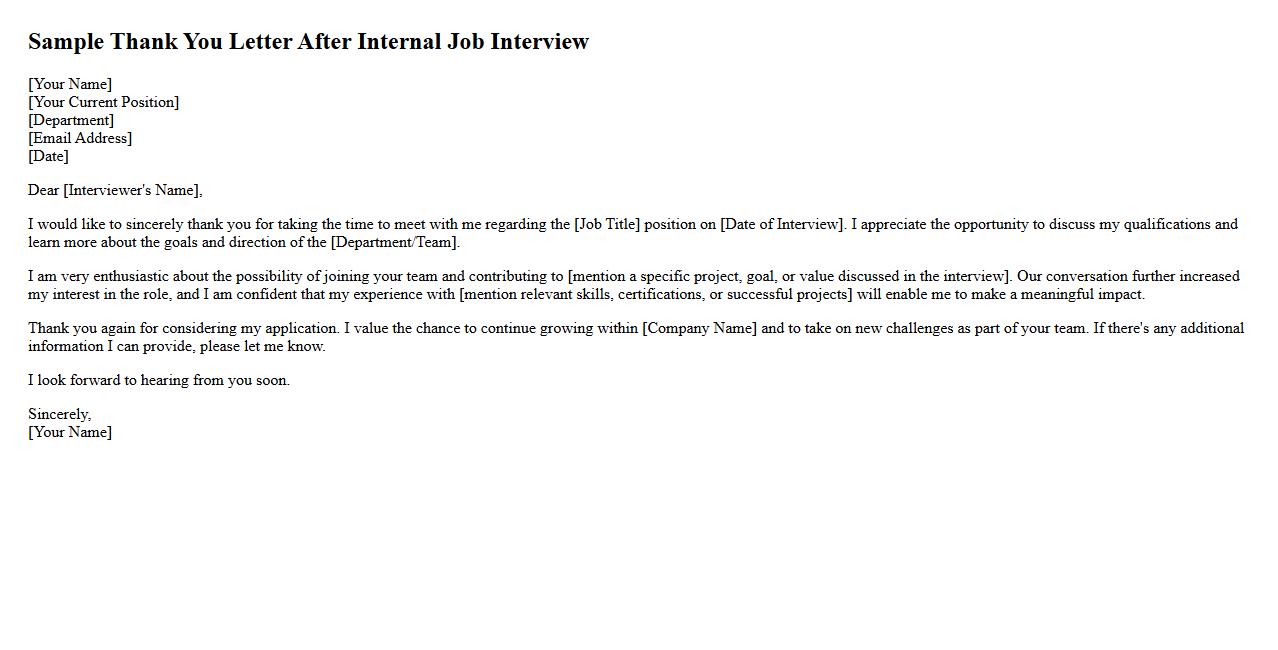 Sample Thank You Letter After Internal Job Interview

[Your Name]
[Your Current Position]
[Department]
[Email Address]
[Date]

Dear [Interviewer's Name],

I would like to sincerely thank you for taking the time to meet with me regarding the [Job Title] position on [Date of Interview]. I appreciate the opportunity to discuss my qualifications and learn more about the goals and direction of the [Department/Team].

I am very enthusiastic about the possibility of joining your team and contributing to [mention a specific project, goal, or value discussed in the interview]. Our conversation further increased my interest in the role, and I am confident that my experience with [mention relevant skills, certifications, or successful projects] will enable me to make a meaningful impact.

Thank you again for considering my application. I value the chance to continue growing within [Company Name] and to take on new challenges as part of your team. If there's any additional information I can provide, please let me know.

I look forward to hearing from you soon.

Sincerely,
[Your Name]